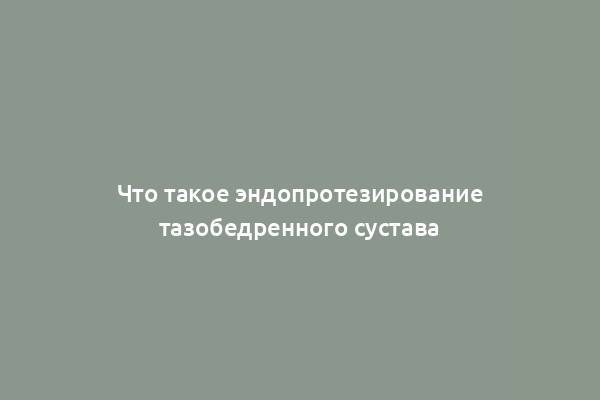 Что такое эндопротезирование тазобедренного сустава